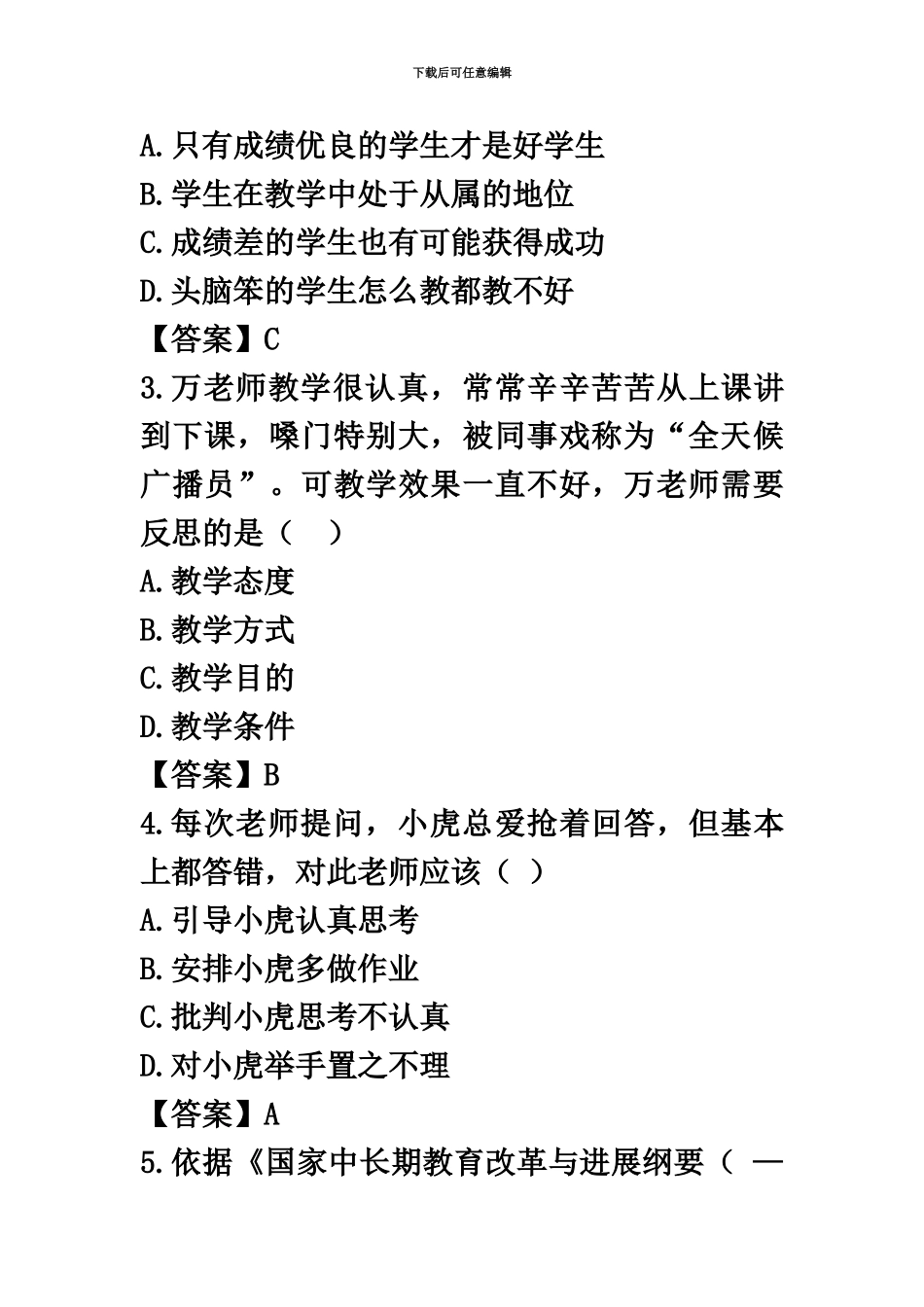 下载后可任意编辑

A.只有成绩优良的学生才是好学生
B.学生在教学中处于从属的地位
C.成绩差的学生也有可能获得成功
D.头脑笨的学生怎么教都教不好
【答案】C
3.万老师教学很认真，常常辛辛苦苦从上课讲到下课，嗓门特别大，被同事戏称为“全天候广播员”。可教学效果一直不好，万老师需要反思的是（　）
A.教学态度
B.教学方式
C.教学目的
D.教学条件
【答案】B
4.每次老师提问，小虎总爱抢着回答，但基本上都答错，对此老师应该（ ）
A.引导小虎认真思考
B.安排小虎多做作业
C.批判小虎思考不认真
D.对小虎举手置之不理
【答案】A
5.依据《国家中长期教育改革与进展纲要（ —